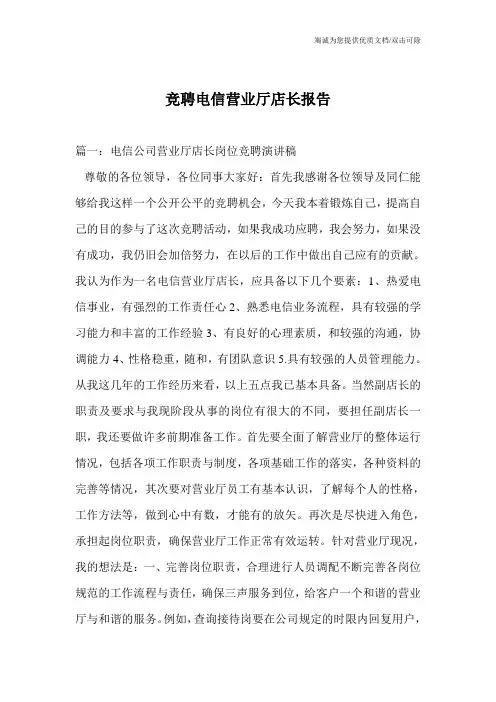 海诚为您提供优质文档/双击可除

竞聘电信营业厅店长报告

篇一：电信公司营业厅店长岗位竞聘演讲稿

尊敬的各位领导，各位同事大家好：首先我感谢各位领导及同仁能够给我这样一个公开公平的竞聘机会，今天我本着锻炼自己，提高自己的目的参与了这次竞聘活动，如果我成功应聘，我会努力，如果没有成功，我仍旧会加倍努力，在以后的工作中做出自己应有的贡献。我认为作为一名电信营业厅店长，应具备以下几个要素：1、热爱电信事业，有强烈的工作责任心 2、熟悉电信业务流程，具有较强的学习能力和丰富的工作经验 3、有良好的心理素质，和较强的沟通，协调能力 4、性格稳重，随和，有团队意识 5.具有较强的人员管理能力。从我这几年的工作经历来看，以上五点我已基本具备。当然副店长的职责及要求与我现阶段从事的岗位有很大的不同，要担任副店长一职，我还要做许多前期准备工作。首先要全面了解营业厅的整体运行情况，包括各项工作职责与制度，各项基础工作的落实，各种资料的完善等情况，其次要对营业厅员工有基本认识，了解每个人的性格，工作方法等，做到心中有数，才能有的放矢。再次是尽快进入角色，承担起岗位职责，确保营业厅工作正常有效运转。针对营业厅现况，我的想法是：一、完善岗位职责，合理进行人员调配不断完善各岗位规范的工作流程与责任，确保三声服务到位，给客户一个和谐的营业厅与和谐的服务。例如，查询接待岗要在公司规定的时限内回复用户，